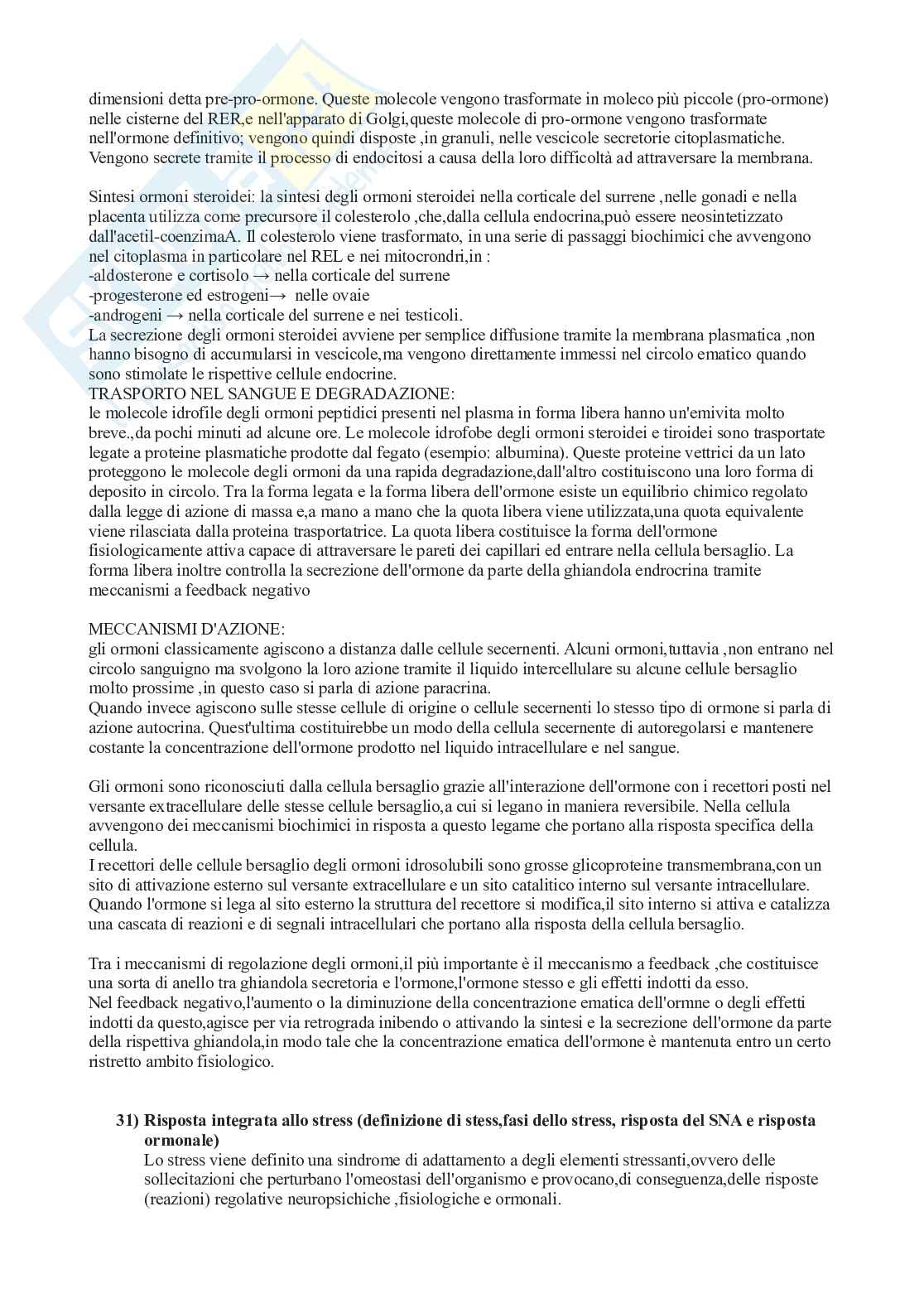 dimensioni detta pre-pro-ormone. Queste molecole vengono trasformate in moleco più piccole (pro-ormone) nelle cisterne del RER,e nell'apparato di Golgi,queste molecole di pro-ormone vengono trasformate nell'ormone definitivo; vengono quindi disposte ,in granuli, nelle vescicole secretorie citoplasmatiche. Vengono secrete tramite il processo di endocitosi a causa della loro difficoltà ad attraversare la membrana.

Sintesi ormoni steroidei: la sintesi degli ormoni steroidei nella corticale del surrene ,nelle gonadi e nella placenta utilizza come precursore il colesterolo ,che,dalla cellula endocrina,può essere neosintetizzato dall'acetil-coenzimaA. Il colesterolo viene trasformato, in una serie di passaggi biochimici che avvengono nel citoplasma in particolare nel REL e nei mitocrondri,in :
-aldosterone e cortisolo → nella corticale del surrene
-progesterone ed estrogeni→ nelle ovaie
-androgeni → nella corticale del surrene e nei testicoli.
La secrezione degli ormoni steroidei avviene per semplice diffusione tramite la membrana plasmatica ,non hanno bisogno di accumularsi in vescicole,ma vengono direttamente immessi nel circolo ematico quando sono stimolate le rispettive cellule endocrine.
TRASPORTO NEL SANGUE E DEGRADAZIONE:
le molecole idrofile degli ormoni peptidici presenti nel plasma in forma libera hanno un'emivita molto breve.,da pochi minuti ad alcune ore. Le molecole idrofobe degli ormoni steroidei e tiroidei sono trasportate legate a proteine plasmatiche prodotte dal fegato (esempio: albumina). Queste proteine vettrici da un lato proteggono le molecole degli ormoni da una rapida degradazione,dall'altro costituiscono una loro forma di deposito in circolo. Tra la forma legata e la forma libera dell'ormone esiste un equilibrio chimico regolato dalla legge di azione di massa e,a mano a mano che la quota libera viene utilizzata,una quota equivalente viene rilasciata dalla proteina trasportatrice. La quota libera costituisce la forma dell'ormone fisiologicamente attiva capace di attraversare le pareti dei capillari ed entrare nella cellula bersaglio. La forma libera inoltre controlla la secrezione dell'ormone da parte della ghiandola endrocrina tramite meccanismi a feedback negativo

MECCANISMI D'AZIONE:
gli ormoni classicamente agiscono a distanza dalle cellule secernenti. Alcuni ormoni,tuttavia ,non entrano nel circolo sanguigno ma svolgono la loro azione tramite il liquido intercellulare su alcune cellule bersaglio molto prossime ,in questo caso si parla di azione paracrina.
Quando invece agiscono sulle stesse cellule di origine o cellule secernenti lo stesso tipo di ormone si parla di azione autocrina. Quest'ultima costituirebbe un modo della cellula secernente di autoregolarsi e mantenere costante la concentrazione dell'ormone prodotto nel liquido intracellulare e nel sangue.

Gli ormoni sono riconosciuti dalla cellula bersaglio grazie all'interazione dell'ormone con i recettori posti nel versante extracellulare delle stesse cellule bersaglio,a cui si legano in maniera reversibile. Nella cellula avvengono dei meccanismi biochimici in risposta a questo legame che portano alla risposta specifica della cellula.
I recettori delle cellule bersaglio degli ormoni idrosolubili sono grosse glicoproteine transmembrana,con un sito di attivazione esterno sul versante extracellulare e un sito catalitico interno sul versante intracellulare. Quando l'ormone si lega al sito esterno la struttura del recettore si modifica,il sito interno si attiva e catalizza una cascata di reazioni e di segnali intracellulari che portano alla risposta della cellula bersaglio.

Tra i meccanismi di regolazione degli ormoni,il più importante è il meccanismo a feedback ,che costituisce una sorta di anello tra ghiandola secretoria e l'ormone,l'ormone stesso e gli effetti indotti da esso.
Nel feedback negativo,l'aumento o la diminuzione della concentrazione ematica dell'ormne o degli effetti indotti da questo,agisce per via retrograda inibendo o attivando la sintesi e la secrezione dell'ormone da parte della rispettiva ghiandola,in modo tale che la concentrazione ematica dell'ormone è mantenuta entro un certo ristretto ambito fisiologico.

31) Risposta integrata allo stress (definizione di stess,fasi dello stress, risposta del SNA e risposta ormonale)
Lo stress viene definito una sindrome di adattamento a degli elementi stressanti,ovvero delle sollecitazioni che perturbano l'omeostasi dell'organismo e provocano,di conseguenza,delle risposte (reazioni) regolative neuropsichiche ,fisiologiche e ormonali.